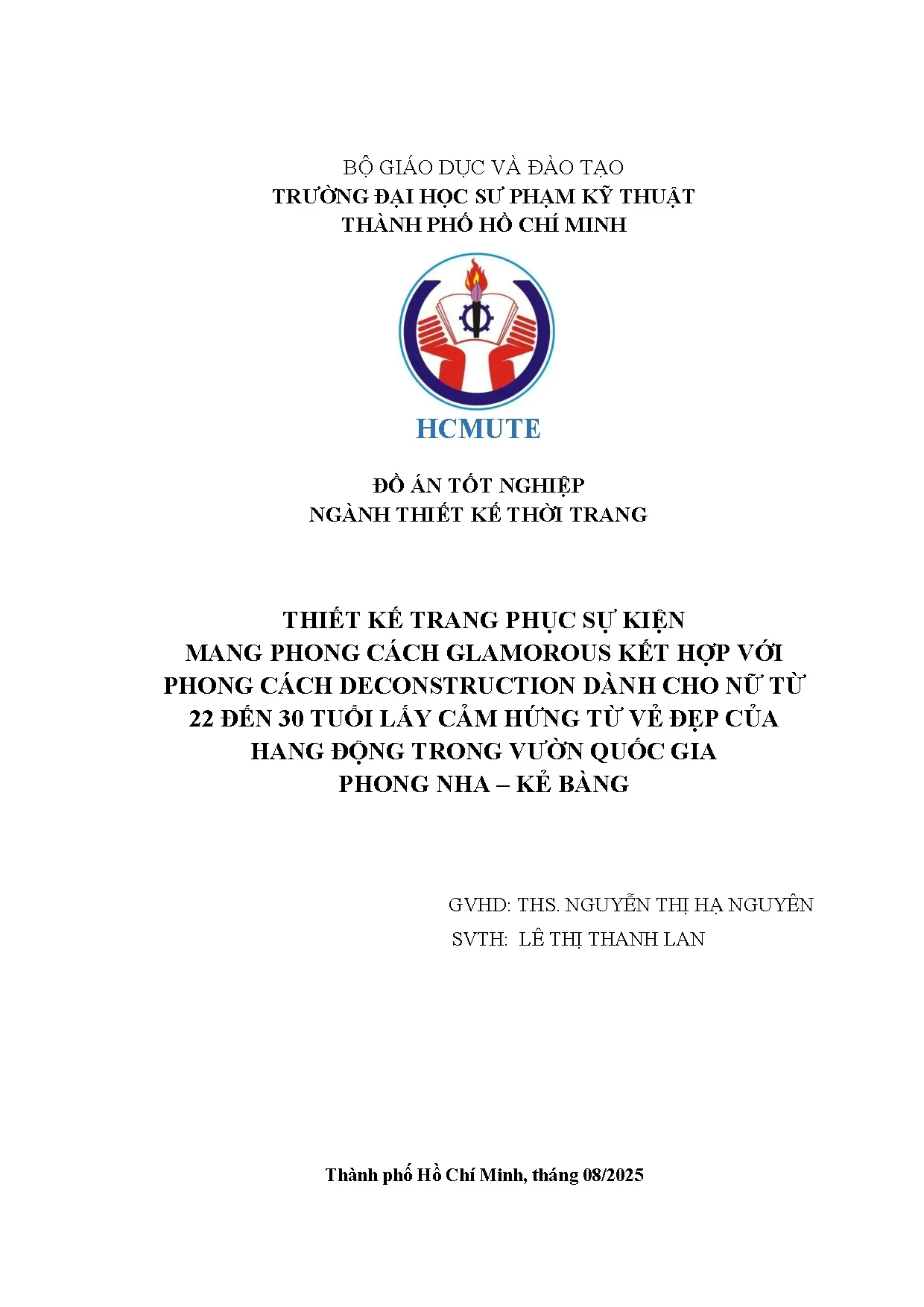 BỘ GIÁO DỤC VÀ ĐÀO TẠO
TRƯỜNG ĐẠI HỌC SƯ PHẠM KỸ THUẬT
THÀNH PHỐ HỒ CHÍ MINH

HCMUTE

ĐỒ ÁN TỐT NGHIỆP
NGÀNH THIẾT KẾ THỜI TRANG

THIẾT KẾ TRANG PHỤC SỰ KIỆN
MANG PHONG CÁCH GLAMOROUS KẾT HỢP VỚI PHONG CÁCH DECONSTRUCTION DÀNH CHO NỮ TỪ 22 ĐẾN 30 TUỔI LẤY CẢM HỨNG TỪ VẺ ĐẸP CỦA HANG ĐỘNG TRONG VƯỜN QUỐC GIA
PHONG NHA – KẺ BÀNG

GVHD: THS. NGUYỄN THỊ HẠ NGUYÊN
SVTH: LÊ THỊ THANH LAN

Thành phố Hồ Chí Minh, tháng 08/2025